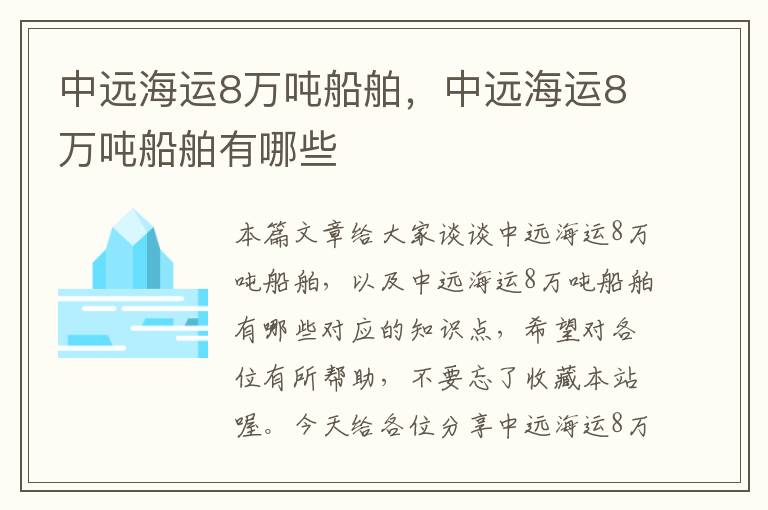 中远海运8万吨船舶，中远海运8万吨船舶有哪些

本篇文章给大家谈谈中远海运8万吨船舶，以及中远海运8万吨船舶有哪些对应的知识点，希望对各位有所帮助，不要忘了收藏本站喔。今天给各位分享中远海运8万